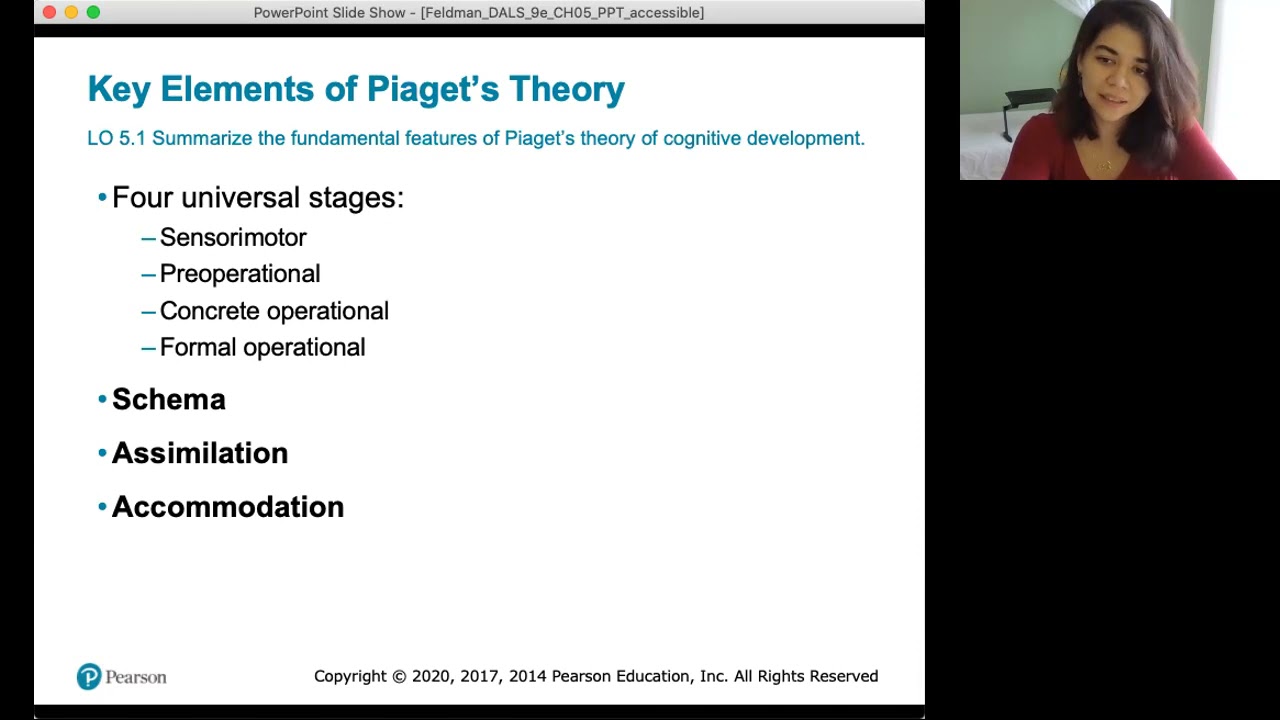 PowerPoint Slide Show - [Feldman_DALS_9e_CH05_PPT_accessible]

Key Elements of Piaget's Theory

LO 5.1 Summarize the fundamental features of Piaget's theory of cognitive development.

• Four universal stages:
– Sensorimotor
– Preoperational
– Concrete operational
– Formal operational

• Schema

• Assimilation

• Accommodation

Pearson

Copyright © 2020, 2017, 2014 Pearson Education, Inc. All Rights Reserved